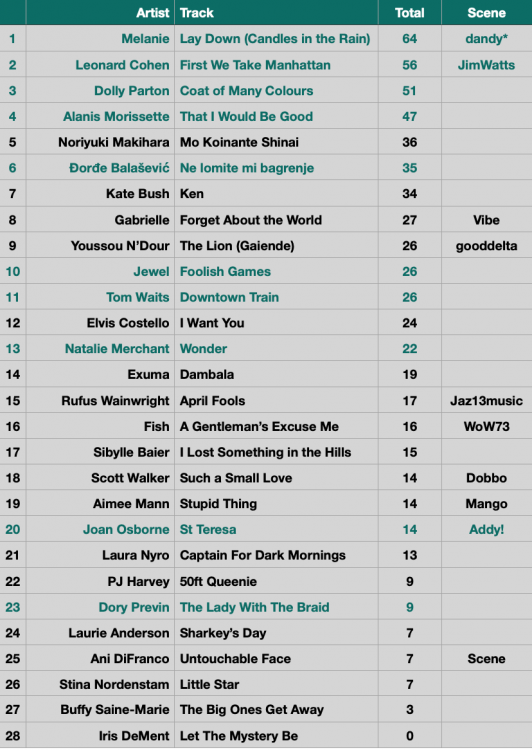 |  | Artist | Track | Total | Scene |
|---|---|---|---|---|
| 1 | Melanie | Lay Down (Candles in the Rain) | 64 | dandy* |
| 2 | Leonard Cohen | First We Take Manhattan | 56 | JimWatts |
| 3 | Dolly Parton | Coat of Many Colours | 51 |  |
| 4 | Alanis Morissette | That I Would Be Good | 47 |  |
| 5 | Noriyuki Makihara | Mo Koinante Shinai | 36 |  |
| 6 | Đorđe Balašević | Ne lomite mi bagrenje | 35 |  |
| 7 | Kate Bush | Ken | 34 |  |
| 8 | Gabrielle | Forget About the World | 27 | Vibe |
| 9 | Youssou N'Dour | The Lion (Gaiende) | 26 | gooddelta |
| 10 | Jewel | Foolish Games | 26 |  |
| 11 | Tom Waits | Downtown Train | 26 |  |
| 12 | Elvis Costello | I Want You | 24 |  |
| 13 | Natalie Merchant | Wonder | 22 |  |
| 14 | Exuma | Dambala | 19 |  |
| 15 | Rufus Wainwright | April Fools | 17 | Jaz13music |
| 16 | Fish | A Gentleman's Excuse Me | 16 | WoW73 |
| 17 | Sibylle Baier | I Lost Something in the Hills | 15 |  |
| 18 | Scott Walker | Such a Small Love | 14 | Dobbo |
| 19 | Aimee Mann | Stupid Thing | 14 | Mango |
| 20 | Joan Osborne | St Teresa | 14 | Addy! |
| 21 | Laura Nyro | Captain For Dark Mornings | 13 |  |
| 22 | PJ Harvey | 50ft Queenie | 9 |  |
| 23 | Dory Previn | The Lady With The Braid | 9 |  |
| 24 | Laurie Anderson | Sharkey's Day | 7 |  |
| 25 | Ani DiFranco | Untouchable Face | 7 | Scene |
| 26 | Stina Nordenstam | Little Star | 7 |  |
| 27 | Buffy Saine-Marie | The Big Ones Get Away | 3 |  |
| 28 | Iris DeMent | Let The Mystery Be | 0 |  |